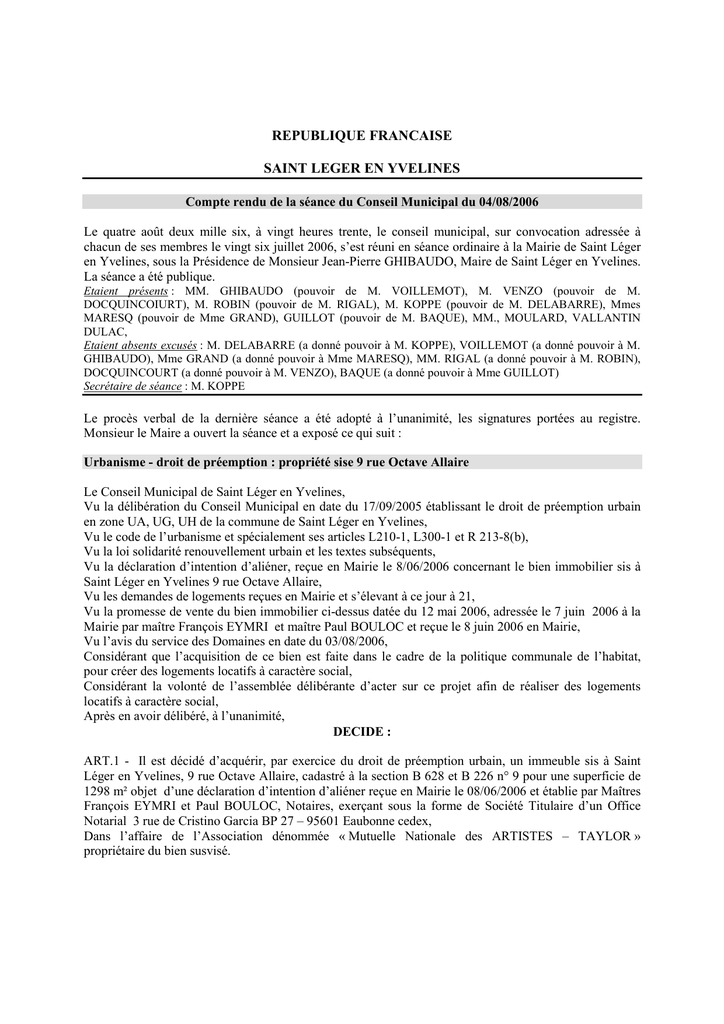 REPUBLIQUE FRANCAISE

SAINT LEGER EN YVELINES

Compte rendu de la séance du Conseil Municipal du 04/08/2006

Le quatre août deux mille six, à vingt heures trente, le conseil municipal, sur convocation adressée à chacun de ses membres le vingt six juillet 2006, s'est réuni en séance ordinaire à la Mairie de Saint Léger en Yvelines, sous la Présidence de Monsieur Jean-Pierre GHIBAUDO, Maire de Saint Léger en Yvelines. La séance a été publique.
Etaient présents : MM. GHIBAUDO (pouvoir de M. VOILLEMOT), M. VENZO (pouvoir de M. DOCQUINCOIURT), M. ROBIN (pouvoir de M. RIGAL), M. KOPPE (pouvoir de M. DELABARRE), Mmes MARESQ (pouvoir de Mme GRAND), GUILLOT (pouvoir de M. BAQUE), MM., MOULARD, VALLANTIN DULAC,
Etaient absents excusés : M. DELABARRE (a donné pouvoir à M. KOPPE), VOILLEMOT (a donné pouvoir à M. GHIBAUDO), Mme GRAND (a donné pouvoir à Mme MARESQ), MM. RIGAL (a donné pouvoir à M. ROBIN), DOCQUINCOURT (a donné pouvoir à M. VENZO), BAQUE (a donné pouvoir à Mme GUILLOT)
Secrétaire de séance : M. KOPPE

Le procès verbal de la dernière séance a été adopté à l'unanimité, les signatures portées au registre. Monsieur le Maire a ouvert la séance et a exposé ce qui suit :

Urbanisme - droit de préemption : propriété sise 9 rue Octave Allaire

Le Conseil Municipal de Saint Léger en Yvelines,
Vu la délibération du Conseil Municipal en date du 17/09/2005 établissant le droit de préemption urbain en zone UA, UG, UH de la commune de Saint Léger en Yvelines,
Vu le code de l'urbanisme et spécialement ses articles L210-1, L300-1 et R 213-8(b),
Vu la loi solidarité renouvellement urbain et les textes subséquents,
Vu la déclaration d'intention d'aliéner, reçue en Mairie le 8/06/2006 concernant le bien immobilier sis à Saint Léger en Yvelines 9 rue Octave Allaire,
Vu les demandes de logements reçues en Mairie et s'élevant à ce jour à 21,
Vu la promesse de vente du bien immobilier ci-dessus datée du 12 mai 2006, adressée le 7 juin 2006 à la Mairie par maître François EYMRI et maître Paul BOULOC et reçue le 8 juin 2006 en Mairie,
Vu l'avis du service des Domaines en date du 03/08/2006,
Considérant que l'acquisition de ce bien est faite dans le cadre de la politique communale de l'habitat, pour créer des logements locatifs à caractère social,
Considérant la volonté de l'assemblée délibérante d'acter sur ce projet afin de réaliser des logements locatifs à caractère social,
Après en avoir délibéré, à l'unanimité,
DECIDE :

ART.1 - Il est décidé d'acquérir, par exercice du droit de préemption urbain, un immeuble sis à Saint Léger en Yvelines, 9 rue Octave Allaire, cadastré à la section B 628 et B 226 n° 9 pour une superficie de 1298 m² objet d'une déclaration d'intention d'aliéner reçue en Mairie le 08/06/2006 et établie par Maîtres François EYMRI et Paul BOULOC, Notaires, exerçant sous la forme de Société Titulaire d'un Office Notarial 3 rue de Cristino Garcia BP 27 – 95601 Eaubonne cedex,
Dans l'affaire de l'Association dénommée « Mutuelle Nationale des ARTISTES – TAYLOR » propriétaire du bien susvisé.